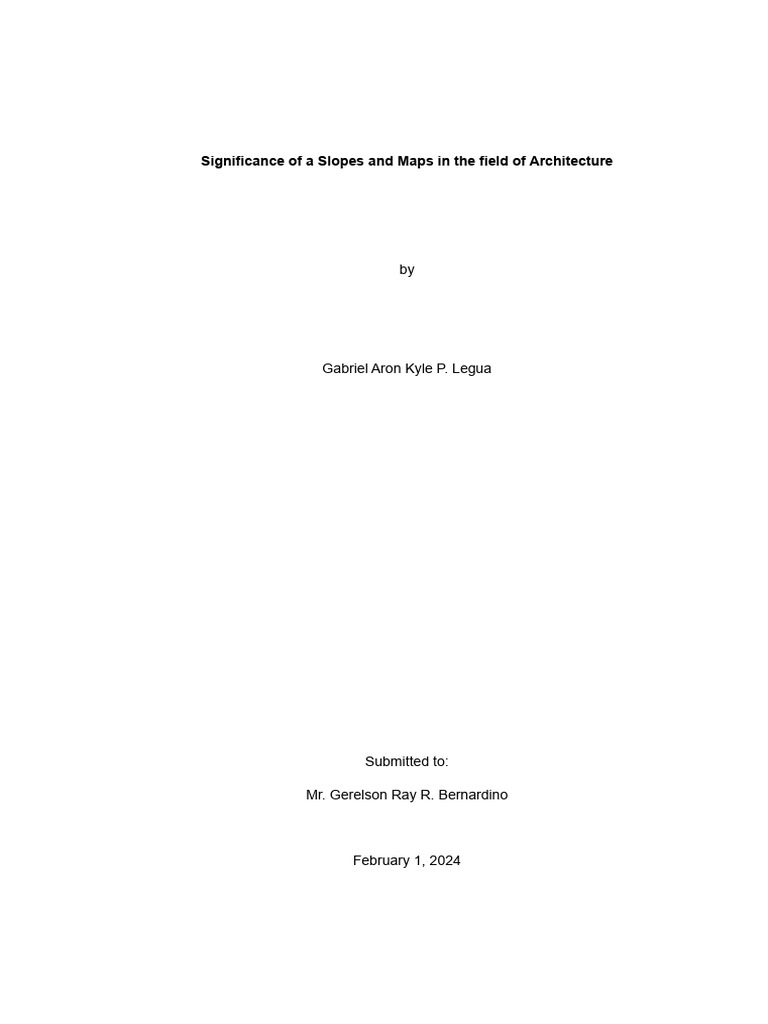 Significance of a Slopes and Maps in the field of Architecture

by

Gabriel Aron Kyle P. Legua

Submitted to:

Mr. Gerelson Ray R. Bernardino

February 1, 2024